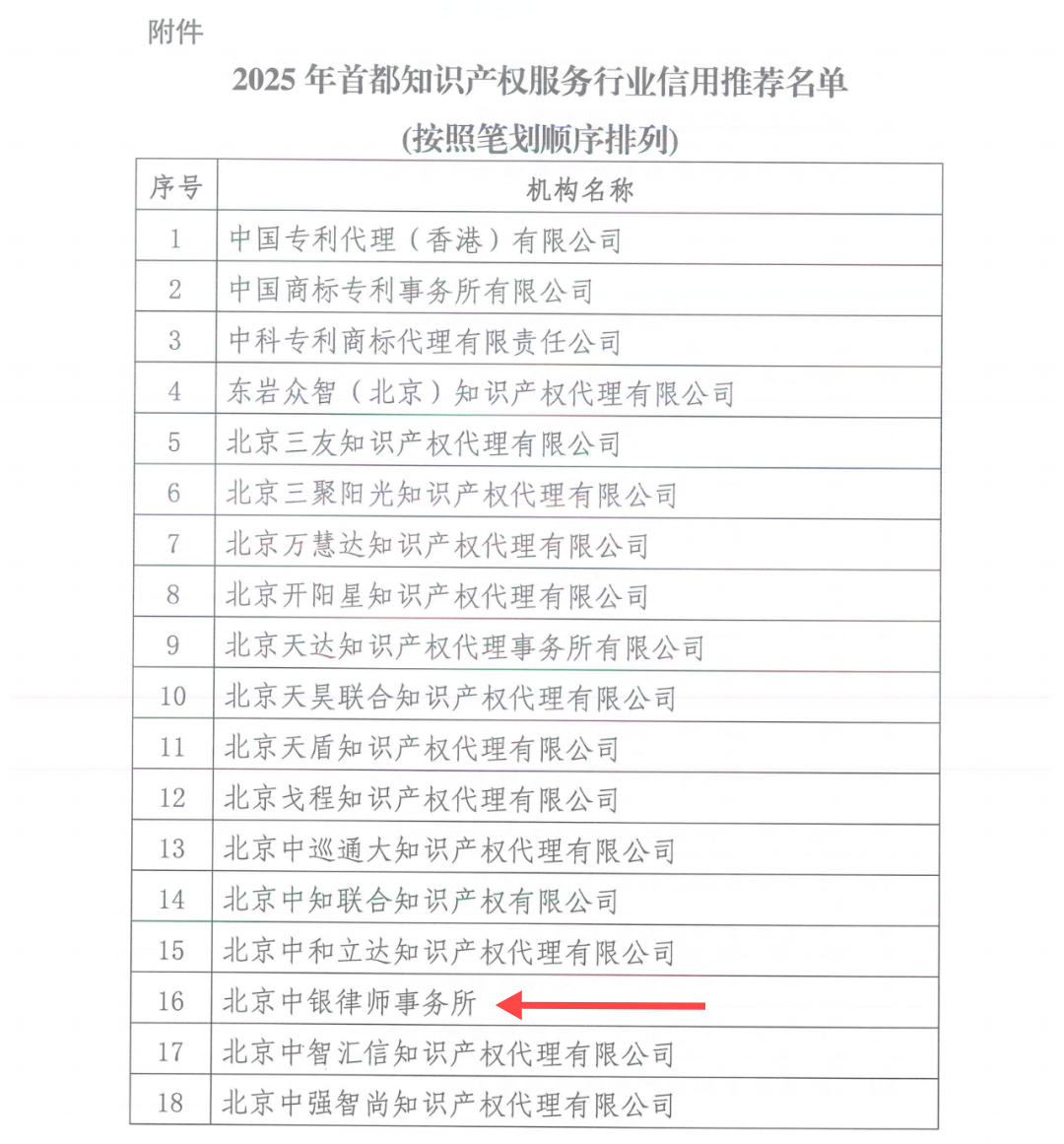 附件

2025 年首都知识产权服务行业信用推荐名单

(按照笔划顺序排列)

| 序号 | 机构名称 |
|---|---|
| 1 | 中国专利代理（香港）有限公司 |
| 2 | 中国商标专利事务所有限公司 |
| 3 | 中科专利商标代理有限责任公司 |
| 4 | 东岩众智（北京）知识产权代理有限公司 |
| 5 | 北京三友知识产权代理有限公司 |
| 6 | 北京三聚阳光知识产权代理有限公司 |
| 7 | 北京万慧达知识产权代理有限公司 |
| 8 | 北京开阳星知识产权代理有限公司 |
| 9 | 北京天达知识产权代理事务所有限公司 |
| 10 | 北京天昊联合知识产权代理有限公司 |
| 11 | 北京天盾知识产权代理有限公司 |
| 12 | 北京戈程知识产权代理有限公司 |
| 13 | 北京中巡通大知识产权代理有限公司 |
| 14 | 北京中知联合知识产权有限公司 |
| 15 | 北京中和立达知识产权代理有限公司 |
| 16 | 北京中银律师事务所 |
| 17 | 北京中智汇信知识产权代理有限公司 |
| 18 | 北京中强智尚知识产权代理有限公司 |